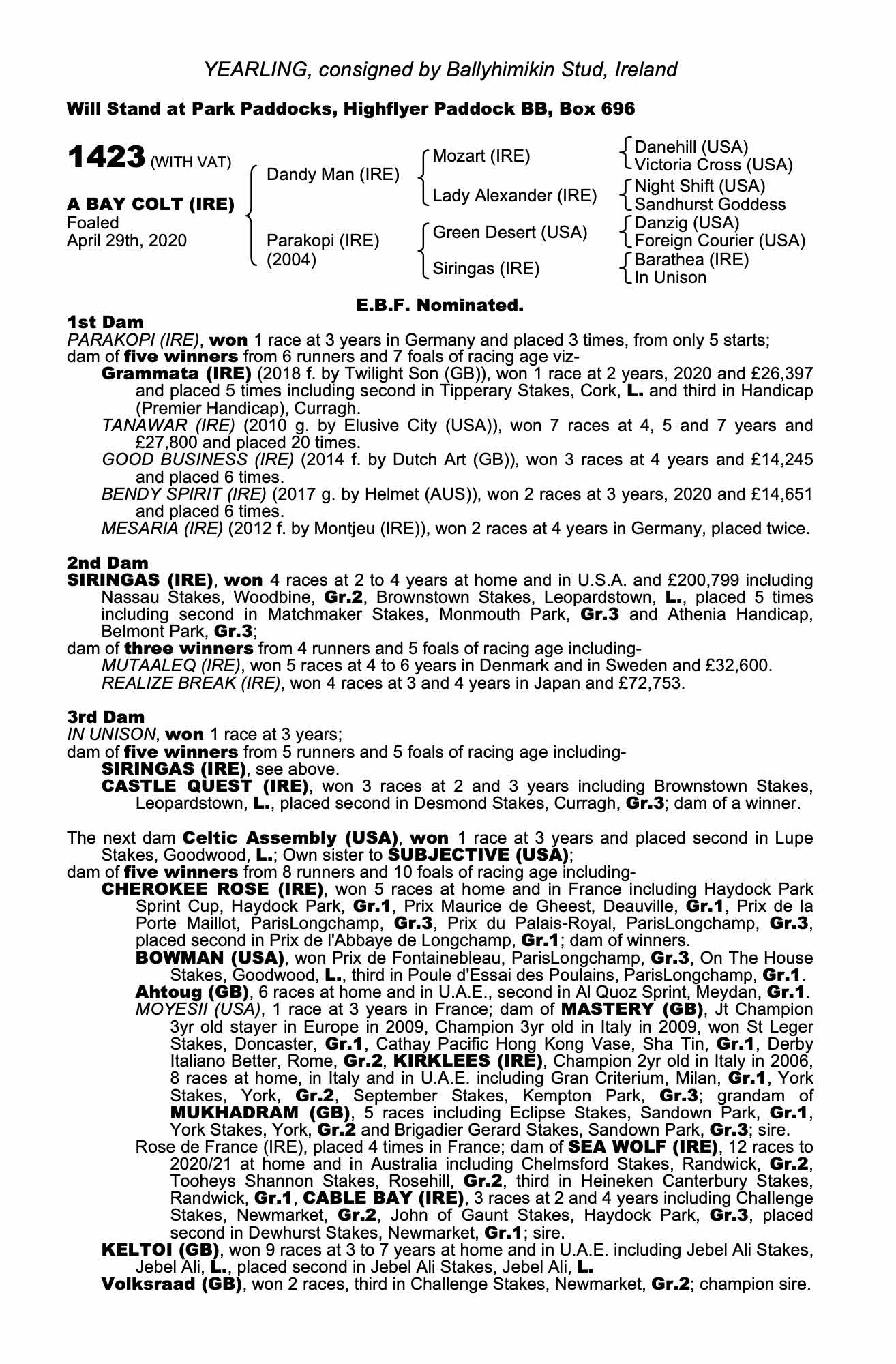 YEARLING, consigned by Ballyhimikin Stud, Ireland

Will Stand at Park Paddocks, Highflyer Paddock BB, Box 696

1423 (WITH VAT)

A BAY COLT (IRE)
Foaled
April 29th, 2020

Dandy Man (IRE)

Parakopi (IRE)
(2004)

Mozart (IRE)

Lady Alexander (IRE)

Green Desert (USA)

Siringas (IRE)

Danehill (USA)
Victoria Cross (USA)
Night Shift (USA)
Sandhurst Goddess
Danzig (USA)
Foreign Courier (USA)
Barathea (IRE)
In Unison

E.B.F. Nominated.

1st Dam
PARAKOPI (IRE), won 1 race at 3 years in Germany and placed 3 times, from only 5 starts; dam of five winners from 6 runners and 7 foals of racing age viz-
Grammata (IRE) (2018 f. by Twilight Son (GB)), won 1 race at 2 years, 2020 and £26,397 and placed 5 times including second in Tipperary Stakes, Cork, L. and third in Handicap (Premier Handicap), Curragh.
TANAWAR (IRE) (2010 g. by Elusive City (USA)), won 7 races at 4, 5 and 7 years and £27,800 and placed 20 times.
GOOD BUSINESS (IRE) (2014 f. by Dutch Art (GB)), won 3 races at 4 years and £14,245 and placed 6 times.
BENDY SPIRIT (IRE) (2017 g. by Helmet (AUS)), won 2 races at 3 years, 2020 and £14,651 and placed 6 times.
MESARIA (IRE) (2012 f. by Montjeu (IRE)), won 2 races at 4 years in Germany, placed twice.

2nd Dam
SIRINGAS (IRE), won 4 races at 2 to 4 years at home and in U.S.A. and £200,799 including Nassau Stakes, Woodbine, Gr.2, Brownstown Stakes, Leopardstown, L., placed 5 times including second in Matchmaker Stakes, Monmouth Park, Gr.3 and Athenia Handicap, Belmont Park, Gr.3;
dam of three winners from 4 runners and 5 foals of racing age including-
MUTAALEQ (IRE), won 5 races at 4 to 6 years in Denmark and in Sweden and £32,600.
REALIZE BREAK (IRE), won 4 races at 3 and 4 years in Japan and £72,753.

3rd Dam
IN UNISON, won 1 race at 3 years;
dam of five winners from 5 runners and 5 foals of racing age including-
SIRINGAS (IRE), see above.
CASTLE QUEST (IRE), won 3 races at 2 and 3 years including Brownstown Stakes, Leopardstown, L., placed second in Desmond Stakes, Curragh, Gr.3; dam of a winner.

The next dam Celtic Assembly (USA), won 1 race at 3 years and placed second in Lupe Stakes, Goodwood, L.; Own sister to SUBJECTIVE (USA);
dam of five winners from 8 runners and 10 foals of racing age including-
CHEROKEE ROSE (IRE), won 5 races at home and in France including Haydock Park Sprint Cup, Haydock Park, Gr.1, Prix Maurice de Gheest, Deauville, Gr.1, Prix de la Porte Maillot, ParisLongchamp, Gr.3, Prix du Palais-Royal, ParisLongchamp, Gr.3, placed second in Prix de l'Abbaye de Longchamp, Gr.1; dam of winners.
BOWMAN (USA), won Prix de Fontainebleau, ParisLongchamp, Gr.3, On The House Stakes, Goodwood, L., third in Poule d'Essai des Poulains, ParisLongchamp, Gr.1.
Ahtoug (GB), 6 races at home and in U.A.E., second in Al Quoz Sprint, Meydan, Gr.1.
MOYESII (USA), 1 race at 3 years in France; dam of MASTERY (GB), Jt Champion 3yr old stayer in Europe in 2009, Champion 3yr old in Italy in 2009, won St Leger Stakes, Doncaster, Gr.1, Cathay Pacific Hong Kong Vase, Sha Tin, Gr.1, Derby Italiano Better, Rome, Gr.2, KIRKLEES (IRE), Champion 2yr old in Italy in 2006, 8 races at home, in Italy and in U.A.E. including Gran Criterium, Milan, Gr.1, York Stakes, York, Gr.2, September Stakes, Kempton Park, Gr.3; grandam of MUKHADRAM (GB), 5 races including Eclipse Stakes, Sandown Park, Gr.1, York Stakes, York, Gr.2 and Brigadier Gerard Stakes, Sandown Park, Gr.3; sire.
Rose de France (IRE), placed 4 times in France; dam of SEA WOLF (IRE), 12 races to 2020/21 at home and in Australia including Chelmsford Stakes, Randwick, Gr.2, Tooheys Shannon Stakes, Rosehill, Gr.2, third in Heineken Canterbury Stakes, Randwick, Gr.1, CABLE BAY (IRE), 3 races at 2 and 4 years including Challenge Stakes, Newmarket, Gr.2, John of Gaunt Stakes, Haydock Park, Gr.3, placed second in Dewhurst Stakes, Newmarket, Gr.1; sire.
KELTOI (GB), won 9 races at 3 to 7 years at home and in U.A.E. including Jebel Ali Stakes, Jebel Ali, L., placed second in Jebel Ali Stakes, Jebel Ali, L.
Volksraad (GB), won 2 races, third in Challenge Stakes, Newmarket, Gr.2; champion sire.